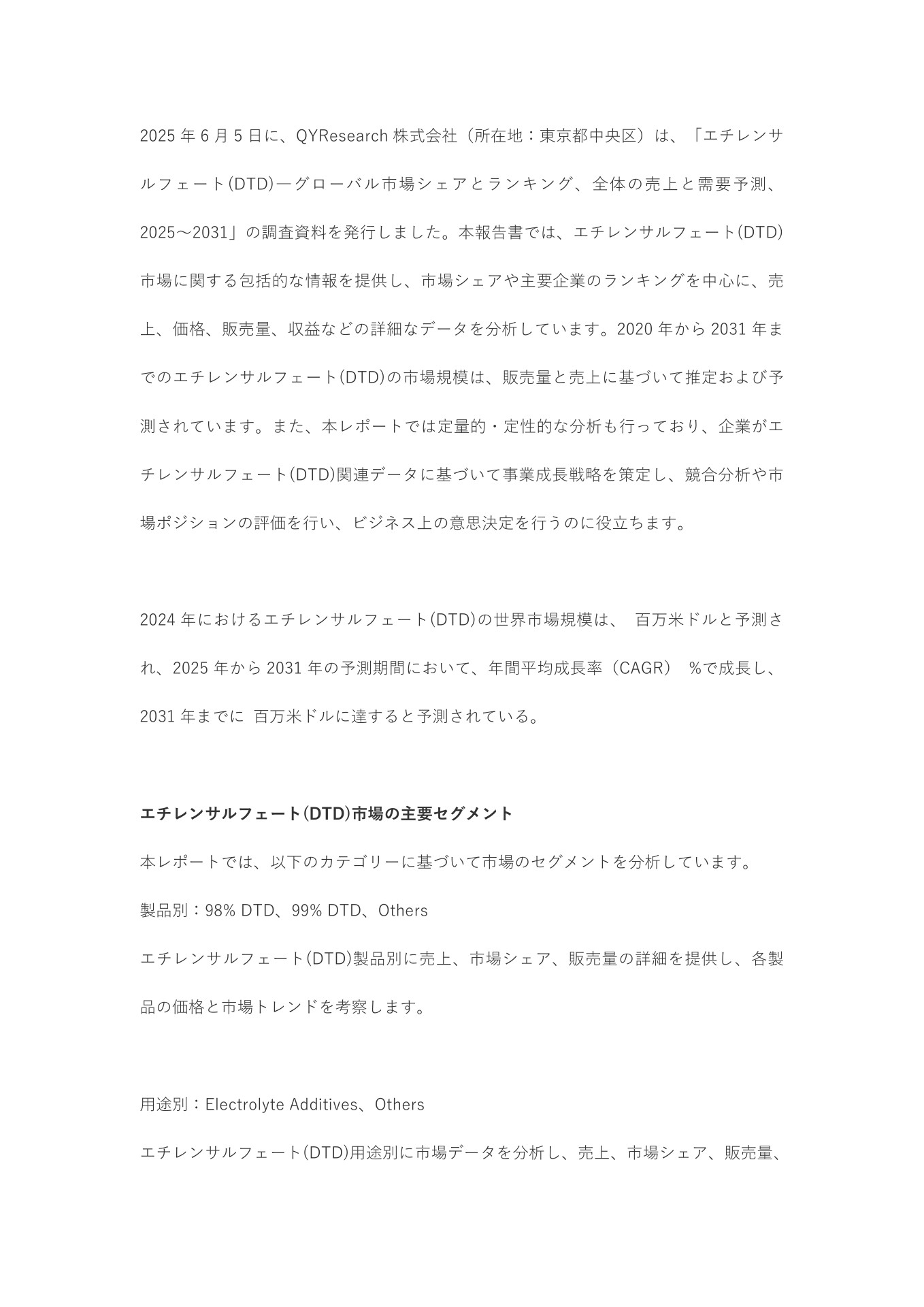 2025 年 6 月 5 日に、QYResearch 株式会社（所在地：東京都中央区）は、「エチレンサルフェート(DTD)―グローバル市場シェアとランキング、全体の売上と需要予測、2025～2031」の調査資料を発行しました。本報告書では、エチレンサルフェート(DTD)市場に関する包括的な情報を提供し、市場シェアや主要企業のランキングを中心に、売上、価格、販売量、収益などの詳細なデータを分析しています。2020 年から 2031 年までのエチレンサルフェート(DTD)の市場規模は、販売量と売上に基づいて推定および予測されています。また、本レポートでは定量的・定性的な分析も行っており、企業がエチレンサルフェート(DTD)関連データに基づいて事業成長戦略を策定し、競合分析や市場ポジションの評価を行い、ビジネス上の意思決定を行うのに役立ちます。

2024 年におけるエチレンサルフェート(DTD)の世界市場規模は、 百万米ドルと予測され、2025 年から 2031 年の予測期間において、年間平均成長率（CAGR） %で成長し、2031 年までに 百万米ドルに達すると予測されている。

エチレンサルフェート(DTD)市場の主要セグメント

本レポートでは、以下のカテゴリーに基づいて市場のセグメントを分析しています。

製品別：98% DTD、99% DTD、Others

エチレンサルフェート(DTD)製品別に売上、市場シェア、販売量の詳細を提供し、各製品の価格と市場トレンドを考察します。

用途別：Electrolyte Additives、Others

エチレンサルフェート(DTD)用途別に市場データを分析し、売上、市場シェア、販売量、